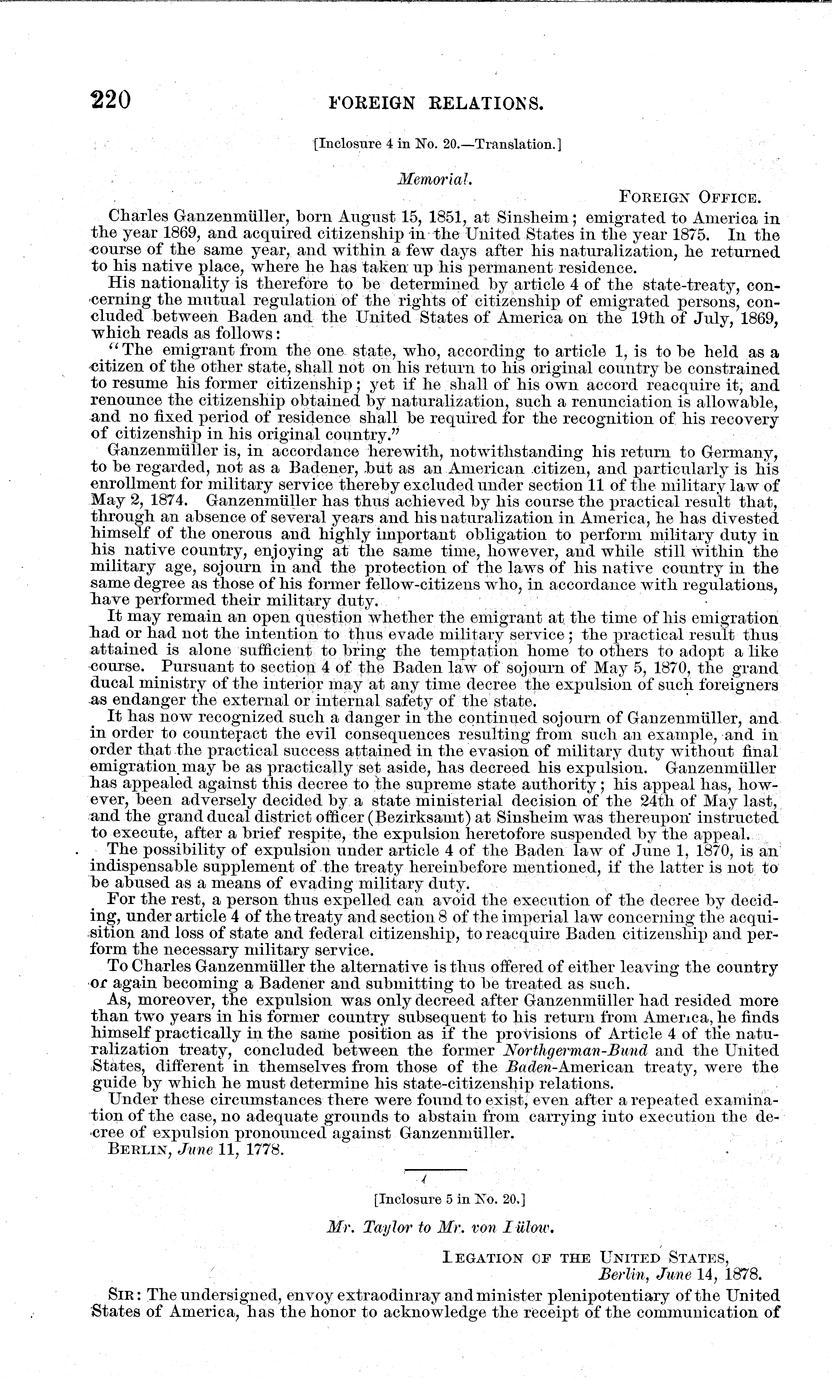 220 FOREIGN RELATIONS.

[Inclosure 4 in No. 20.—Translation.]

Memorial.

FOREIGN OFFICE.

Charles Ganzenmüller, born August 15, 1851, at Sinsheim; emigrated to America in the year 1869, and acquired citizenship in the United States in the year 1875. In the course of the same year, and within a few days after his naturalization, he returned to his native place, where he has taken up his permanent residence.

His nationality is therefore to be determined by article 4 of the state-treaty, concerning the mutual regulation of the rights of citizenship of emigrated persons, concluded between Baden and the United States of America on the 19th of July, 1869, which reads as follows:

"The emigrant from the one state, who, according to article 1, is to be held as a citizen of the other state, shall not on his return to his original country be constrained to resume his former citizenship; yet if he shall of his own accord reacquire it, and renounce the citizenship obtained by naturalization, such a renunciation is allowable, and no fixed period of residence shall be required for the recognition of his recovery of citizenship in his original country."

Ganzenmüller is, in accordance herewith, notwithstanding his return to Germany, to be regarded, not as a Badener, but as an American citizen, and particularly is his enrollment for military service thereby excluded under section 11 of the military law of May 2, 1874. Ganzenmüller has thus achieved by his course the practical result that, through an absence of several years and his naturalization in America, he has divested himself of the onerous and highly important obligation to perform military duty in his native country, enjoying at the same time, however, and while still within the military age, sojourn in and the protection of the laws of his native country in the same degree as those of his former fellow-citizens who, in accordance with regulations, have performed their military duty.

It may remain an open question whether the emigrant at the time of his emigration had or had not the intention to thus evade military service; the practical result thus attained is alone sufficient to bring the temptation home to others to adopt a like course. Pursuant to section 4 of the Baden law of sojourn of May 5, 1870, the grand ducal ministry of the interior may at any time decree the expulsion of such foreigners as endanger the external or internal safety of the state.

It has now recognized such a danger in the continued sojourn of Ganzenmüller, and in order to counteract the evil consequences resulting from such an example, and in order that the practical success attained in the evasion of military duty without final emigration may be as practically set aside, has decreed his expulsion. Ganzenmüller has appealed against this decree to the supreme state authority; his appeal has, however, been adversely decided by a state ministerial decision of the 24th of May last, and the grand ducal district officer (Bezirksamt) at Sinsheim was thereupon instructed to execute, after a brief respite, the expulsion heretofore suspended by the appeal.

The possibility of expulsion under article 4 of the Baden law of June 1, 1870, is an indispensable supplement of the treaty hereinbefore mentioned, if the latter is not to be abused as a means of evading military duty.

For the rest, a person thus expelled can avoid the execution of the decree by deciding, under article 4 of the treaty and section 8 of the imperial law concerning the acquisition and loss of state and federal citizenship, to reacquire Baden citizenship and perform the necessary military service.

To Charles Ganzenmüller the alternative is thus offered of either leaving the country or again becoming a Badener and submitting to be treated as such.

As, moreover, the expulsion was only decreed after Ganzenmüller had resided more than two years in his former country subsequent to his return from America, he finds himself practically in the same position as if the provisions of Article 4 of the naturalization treaty, concluded between the former Northgerman-Bund and the United States, different in themselves from those of the Baden-American treaty, were the guide by which he must determine his state-citizenship relations.

Under these circumstances there were found to exist, even after a repeated examination of the case, no adequate grounds to abstain from carrying into execution the decree of expulsion pronounced against Ganzenmüller.

BERLIN, June 11, 1778.

[Inclosure 5 in No. 20.]

Mr. Taylor to Mr. von Iülow.

LEGATION OF THE UNITED STATES,
Berlin, June 14, 1878.

SIR: The undersigned, envoy extraodinray and minister plenipotentiary of the United States of America, has the honor to acknowledge the receipt of the communication of